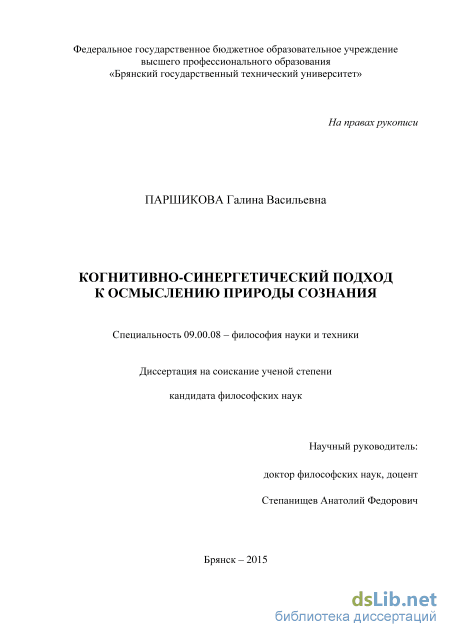 Федеральное государственное бюджетное образовательное учреждение
высшего профессионального образования
«Брянский государственный технический университет»

На правах рукописи

ПАРШИКОВА Галина Васильевна

КОГНИТИВНО-СИНЕРГЕТИЧЕСКИЙ ПОДХОД
К ОСМЫСЛЕНИЮ ПРИРОДЫ СОЗНАНИЯ

Специальность 09.00.08 – философия науки и техники

Диссертация на соискание ученой степени

кандидата философских наук

Научный руководитель:

доктор философских наук, доцент

Степанищев Анатолий Федорович

Брянск – 2015

dsLib.net
библиотека диссертаций